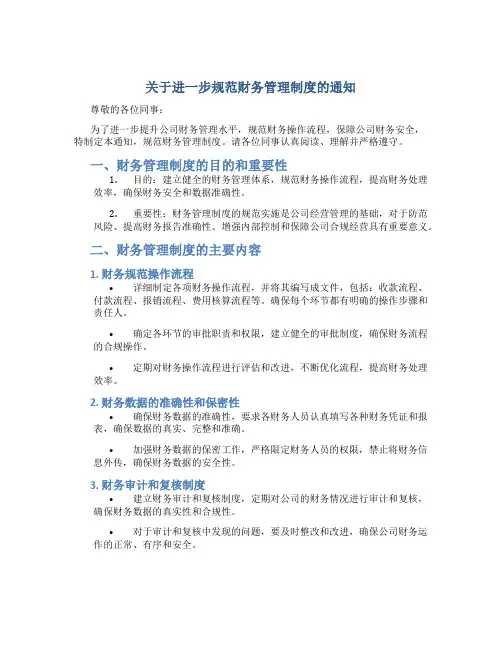 关于进一步规范财务管理制度的通知

尊敬的各位同事：

为了进一步提升公司财务管理水平，规范财务操作流程，保障公司财务安全，特制定本通知，规范财务管理制度。请各位同事认真阅读、理解并严格遵守。

一、财务管理制度的目的和重要性

1. 目的：建立健全的财务管理体系，规范财务操作流程，提高财务处理效率，确保财务安全和数据准确性。

2. 重要性：财务管理制度的规范实施是公司经营管理的基础，对于防范风险、提高财务报告准确性、增强内部控制和保障公司合规经营具有重要意义。

二、财务管理制度的主要内容

1. 财务规范操作流程

• 详细制定各项财务操作流程，并将其编写成文件，包括：收款流程、付款流程、报销流程、费用核算流程等。确保每个环节都有明确的操作步骤和责任人。

• 确定各环节的审批职责和权限，建立健全的审批制度，确保财务流程的合规操作。

• 定期对财务操作流程进行评估和改进，不断优化流程，提高财务处理效率。

2. 财务数据的准确性和保密性

• 确保财务数据的准确性，要求各财务人员认真填写各种财务凭证和报表，确保数据的真实、完整和准确。

• 加强财务数据的保密工作，严格限定财务人员的权限，禁止将财务信息外传，确保财务数据的安全性。

3. 财务审计和复核制度

• 建立财务审计和复核制度，定期对公司的财务情况进行审计和复核，确保财务数据的真实性和合规性。

• 对于审计和复核中发现的问题，要及时整改和改进，确保公司财务运作的正常、有序和安全。